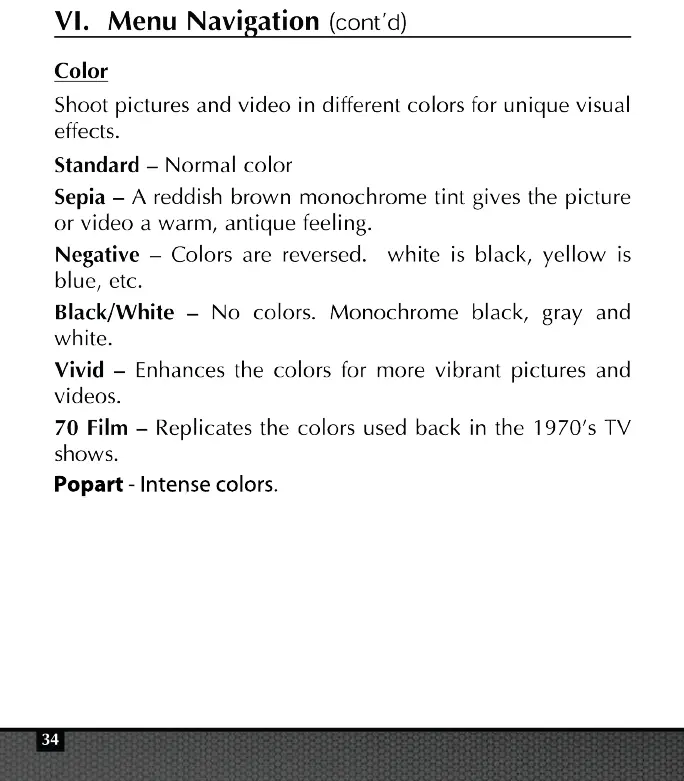 VI. Menu Navigation (cont'd)

Color

Shoot pictures and video in different colors for unique visual effects.

Standard – Normal color

Sepia – A reddish brown monochrome tint gives the picture or video a warm, antique feeling.

Negative – Colors are reversed. white is black, yellow is blue, etc.

Black/White – No colors. Monochrome black, gray and white.

Vivid – Enhances the colors for more vibrant pictures and videos.

70 Film – Replicates the colors used back in the 1970's TV shows.

Popart - Intense colors.

34